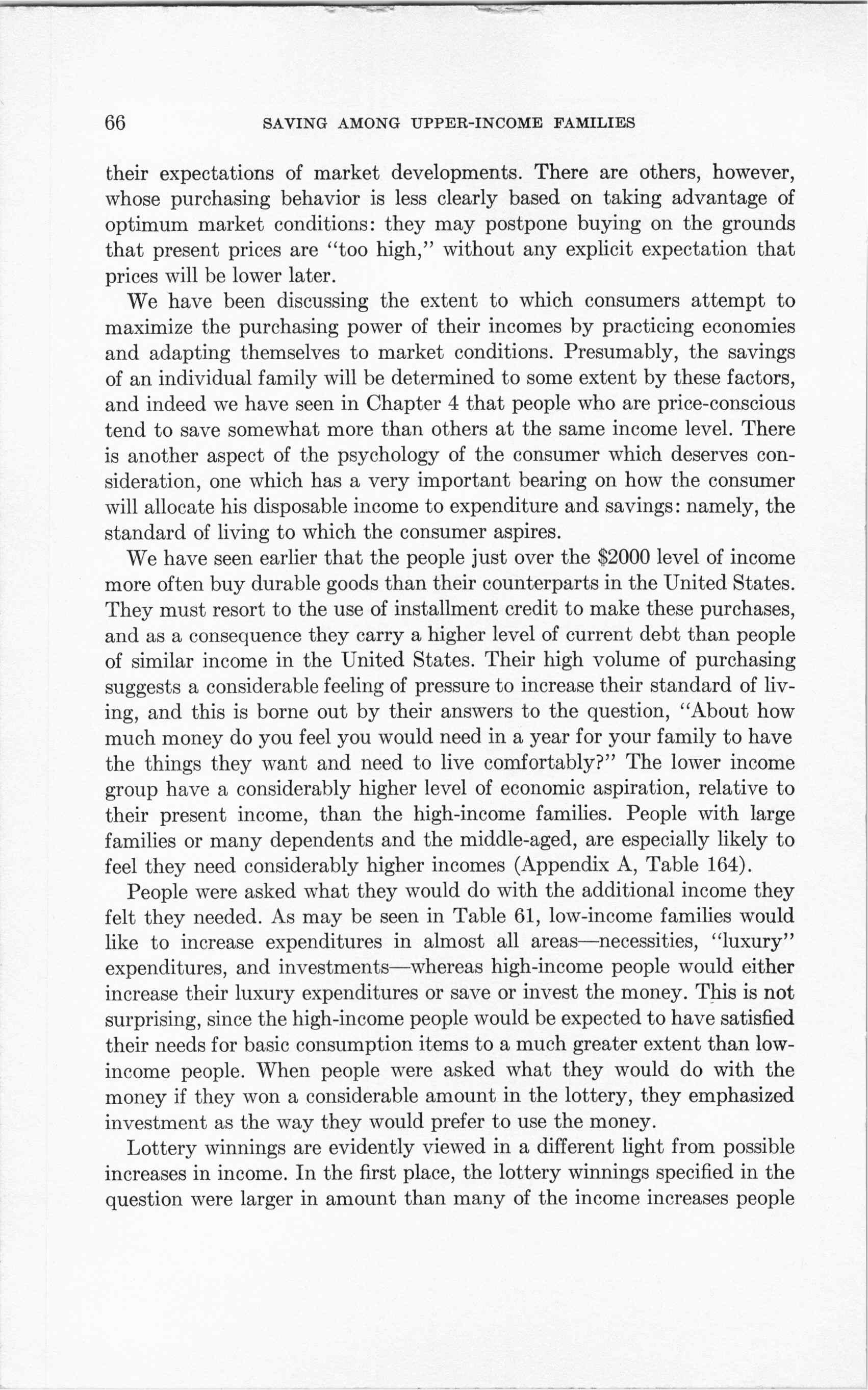 66 SAVING AMONG UPPER-INCOME FAMILIES

their expectations of market developments. There are others, however, whose purchasing behavior is less clearly based on taking advantage of optimum market conditions: they may postpone buying on the grounds that present prices are "too high," without any explicit expectation that prices will be lower later.

We have been discussing the extent to which consumers attempt to maximize the purchasing power of their incomes by practicing economies and adapting themselves to market conditions. Presumably, the savings of an individual family will be determined to some extent by these factors, and indeed we have seen in Chapter 4 that people who are price-conscious tend to save somewhat more than others at the same income level. There is another aspect of the psychology of the consumer which deserves consideration, one which has a very important bearing on how the consumer will allocate his disposable income to expenditure and savings: namely, the standard of living to which the consumer aspires.

We have seen earlier that the people just over the \$2000 level of income more often buy durable goods than their counterparts in the United States. They must resort to the use of installment credit to make these purchases, and as a consequence they carry a higher level of current debt than people of similar income in the United States. Their high volume of purchasing suggests a considerable feeling of pressure to increase their standard of living, and this is borne out by their answers to the question, "About how much money do you feel you would need in a year for your family to have the things they want and need to live comfortably?" The lower income group have a considerably higher level of economic aspiration, relative to their present income, than the high-income families. People with large families or many dependents and the middle-aged, are especially likely to feel they need considerably higher incomes (Appendix A, Table 164).

People were asked what they would do with the additional income they felt they needed. As may be seen in Table 61, low-income families would like to increase expenditures in almost all areas—necessities, "luxury" expenditures, and investments—whereas high-income people would either increase their luxury expenditures or save or invest the money. This is not surprising, since the high-income people would be expected to have satisfied their needs for basic consumption items to a much greater extent than low-income people. When people were asked what they would do with the money if they won a considerable amount in the lottery, they emphasized investment as the way they would prefer to use the money.

Lottery winnings are evidently viewed in a different light from possible increases in income. In the first place, the lottery winnings specified in the question were larger in amount than many of the income increases people